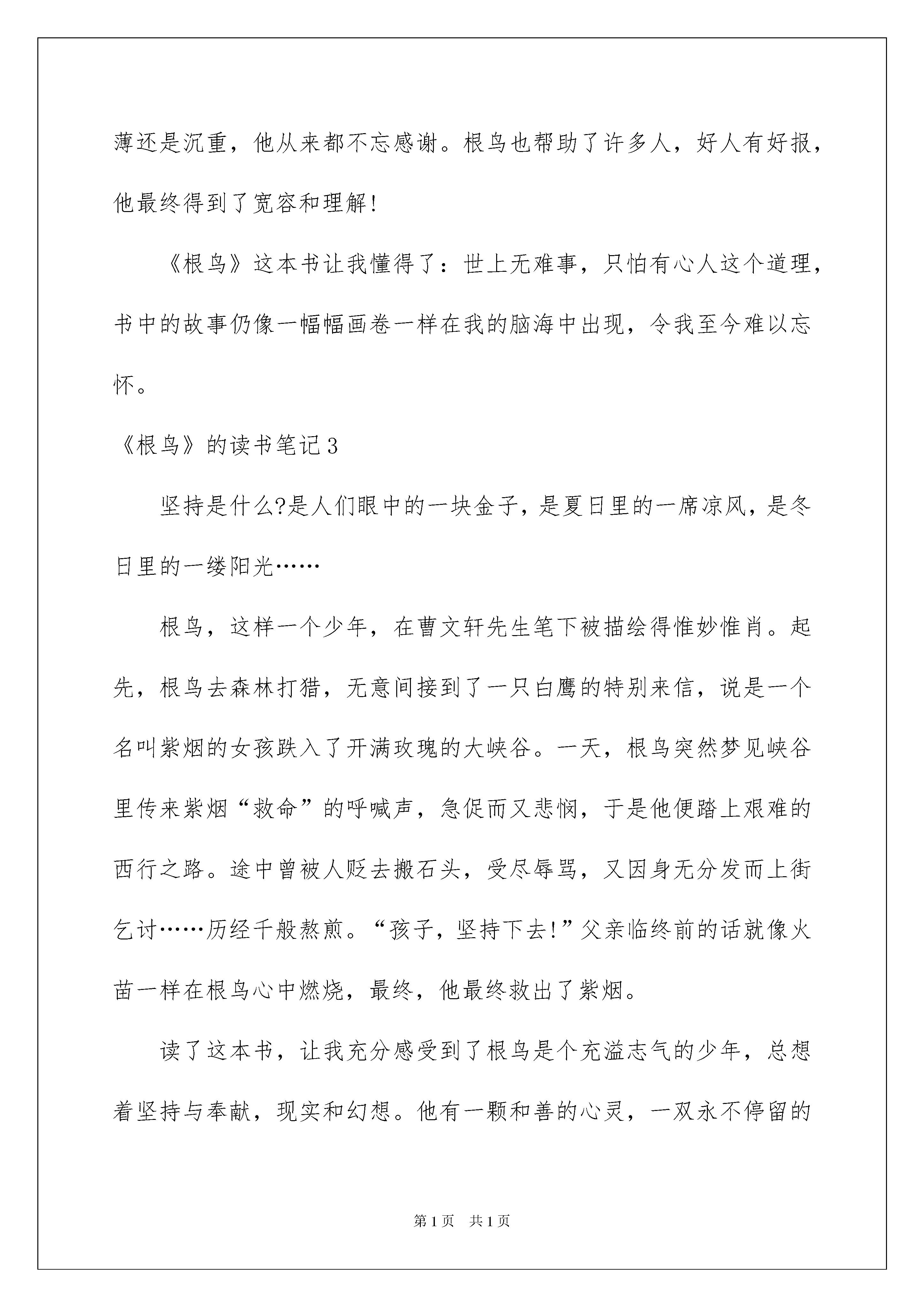 薄还是沉重，他从来都不忘感谢。根鸟也帮助了许多人，好人有好报，他最终得到了宽容和理解!

《根鸟》这本书让我懂得了：世上无难事，只怕有心人这个道理，书中的故事仍像一幅幅画卷一样在我的脑海中出现，令我至今难以忘怀。

《根鸟》的读书笔记3

坚持是什么?是人们眼中的一块金子，是夏日里的一席凉风，是冬日里的一缕阳光……

根鸟，这样一个少年，在曹文轩先生笔下被描绘得惟妙惟肖。起先，根鸟去森林打猎，无意间接到了一只白鹰的特别来信，说是一个名叫紫烟的女孩跌入了开满玫瑰的大峡谷。一天，根鸟突然梦见峡谷里传来紫烟“救命”的呼喊声，急促而又悲悯，于是他便踏上艰难的西行之路。途中曾被人贬去搬石头，受尽辱骂，又因身无分发而上街乞讨……历经千般熬煎。“孩子，坚持下去!”父亲临终前的话就像火苗一样在根鸟心中燃烧，最终，他最终救出了紫烟。

读了这本书，让我充分感受到了根鸟是个充溢志气的少年，总想着坚持与奉献，现实和幻想。他有一颗和善的心灵，一双永不停留的

第1页 共1页